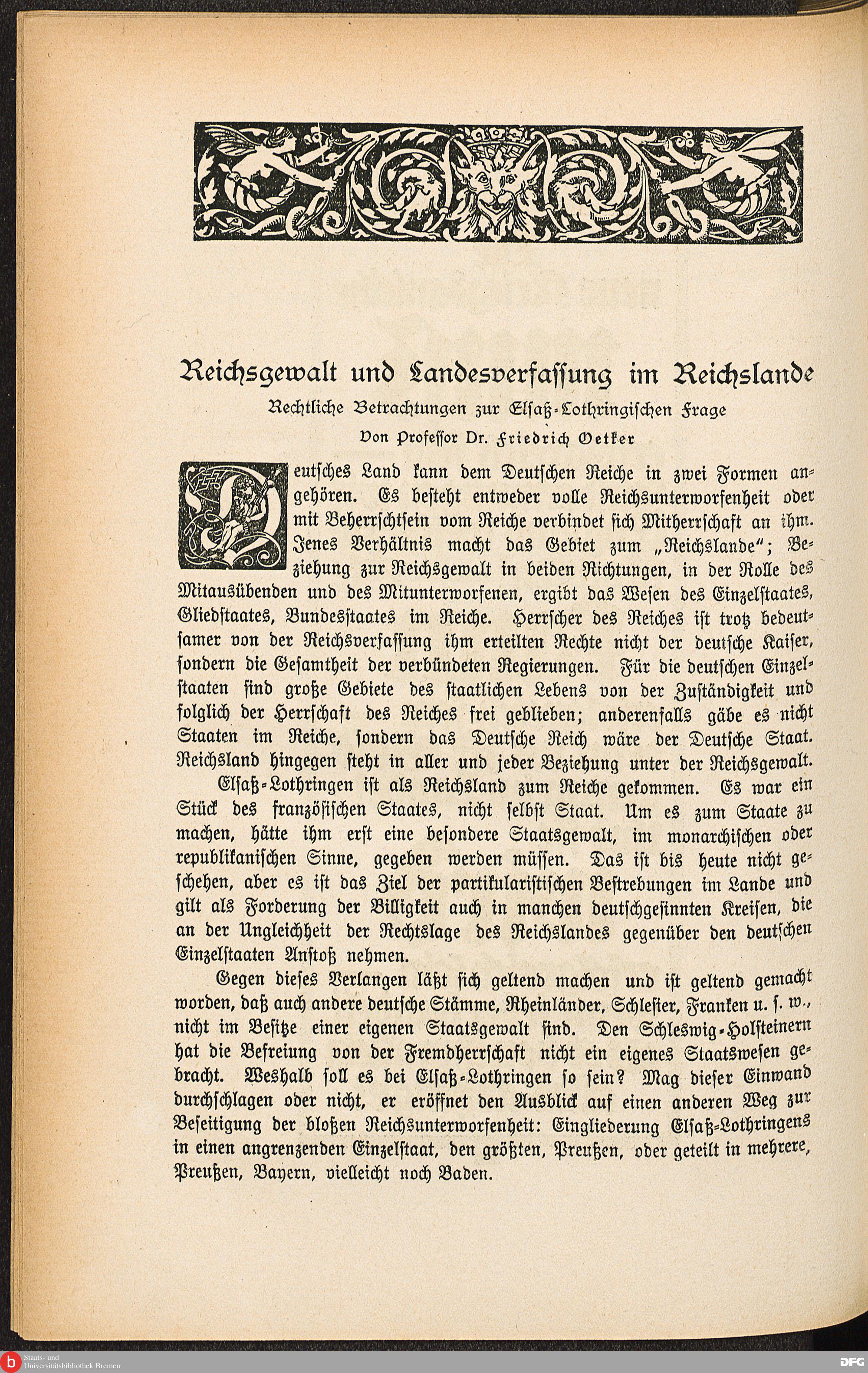 Reichsgewalt und Landesverfassung im Reichslande

Rechtliche Betrachtungen zur Elsaß-Lothringischen Frage

Von Professor Dr. Friedrich Oetker

Deutsches Land kann dem Deutschen Reiche in zwei Formen angehören. Es besteht entweder volle Reichsunterworfenheit oder mit Beherrschtsein vom Reiche verbindet sich Mitherrschaft an ihm. Jenes Verhältnis macht das Gebiet zum „Reichslande"; Beziehung zur Reichsgewalt in beiden Richtungen, in der Rolle des Mitausübenden und des Mitunterworfenen, ergibt das Wesen des Einzelstaates, Gliedstaates, Bundesstaates im Reiche. Herrscher des Reiches ist trotz bedeutsamer von der Reichsverfassung ihm erteilten Rechte nicht der deutsche Kaiser, sondern die Gesamtheit der verbündeten Regierungen. Für die deutschen Einzelstaaten sind große Gebiete des staatlichen Lebens von der Zuständigkeit und folglich der Herrschaft des Reiches frei geblieben; anderenfalls gäbe es nicht Staaten im Reiche, sondern das Deutsche Reich wäre der Deutsche Staat. Reichsland hingegen steht in aller und jeder Beziehung unter der Reichsgewalt.

Elsaß-Lothringen ist als Reichsland zum Reiche gekommen. Es war ein Stück des französischen Staates, nicht selbst Staat. Um es zum Staate zu machen, hätte ihm erst eine besondere Staatsgewalt, im monarchischen oder republikanischen Sinne, gegeben werden müssen. Das ist bis heute nicht geschehen, aber es ist das Ziel der partikularistischen Bestrebungen im Lande und gilt als Forderung der Billigkeit auch in manchen deutschgesinnten Kreisen, die an der Ungleichheit der Rechtslage des Reichslandes gegenüber den deutschen Einzelstaaten Anstoß nehmen.

Gegen dieses Verlangen läßt sich geltend machen und ist geltend gemacht worden, daß auch andere deutsche Stämme, Rheinländer, Schlesier, Franken u. s. w., nicht im Besitze einer eigenen Staatsgewalt sind. Den Schleswig-Holsteinern hat die Befreiung von der Fremdherrschaft nicht ein eigenes Staatswesen gebracht. Weshalb soll es bei Elsaß-Lothringen so sein? Mag dieser Einwand durchschlagen oder nicht, er eröffnet den Ausblick auf einen anderen Weg zur Beseitigung der bloßen Reichsunterworfenheit: Eingliederung Elsaß-Lothringens in einen angrenzenden Einzelstaat, den größten, Preußen, oder geteilt in mehrere, Preußen, Bayern, vielleicht noch Baden.

Staats- und Universitätsbibliothek Bremen

DFG